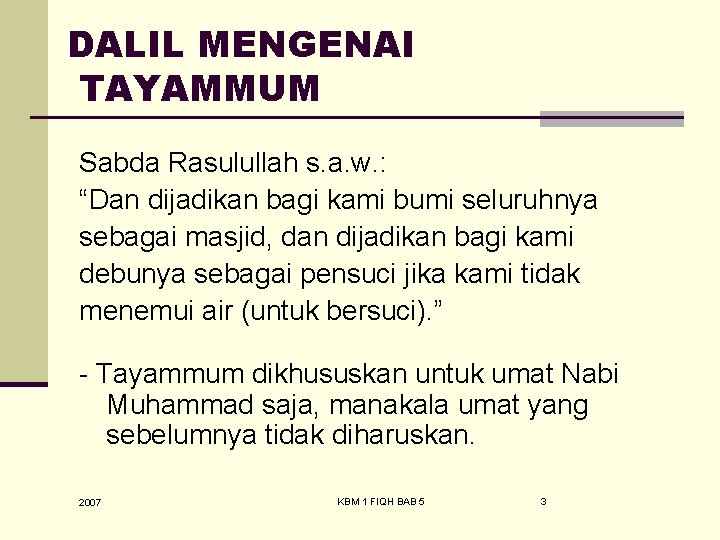 DALIL MENGENAI TAYAMMUM

Sabda Rasulullah s.a.w.:
"Dan dijadikan bagi kami bumi seluruhnya sebagai masjid, dan dijadikan bagi kami debunya sebagai pensuci jika kami tidak menemui air (untuk bersuci)."

- Tayammum dikhususkan untuk umat Nabi Muhammad saja, manakala umat yang sebelumnya tidak diharuskan.

2007

KBM 1 FIQH BAB 5

3